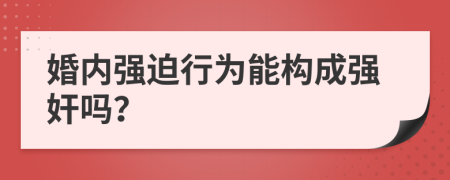 婚内强迫行为能构成强奸吗？